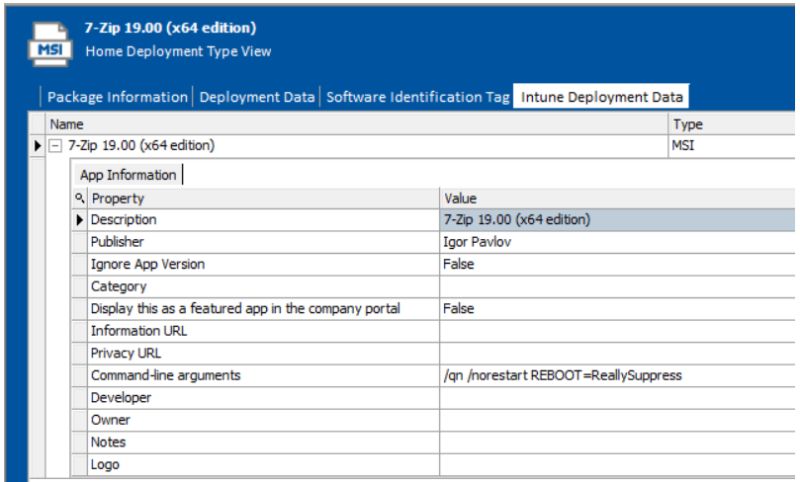 MSI
7-Zip 19.00 (x64 edition)
Home Deployment Type View

Package Information | Deployment Data | Software Identification Tag | Intune Deployment Data

| Name | Type |
|---|---|
| 7-Zip 19.00 (x64 edition) | MSI |

App Information

| Property | Value |
|---|---|
| Description | 7-Zip 19.00 (x64 edition) |
| Publisher | Igor Pavlov |
| Ignore App Version | False |
| Category | |
| Display this as a featured app in the company portal | False |
| Information URL | |
| Privacy URL | |
| Command-line arguments | /qn /norestart REBOOT=ReallySuppress |
| Developer | |
| Owner | |
| Notes | |
| Logo | |